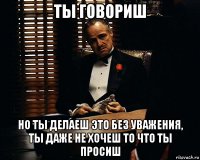 ТЫ ГОВОРИШ

НО ТЫ ДЕЛАЕШ ЭТО БЕЗ УВАЖЕНИЯ, ТЫ ДАЖЕ НЕ ХОЧЕШ ТО ЧТО ТЫ ПРОСИШ

risovach.ru